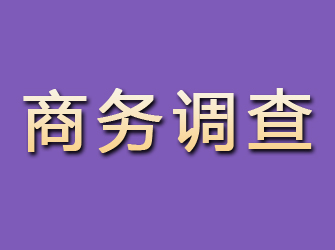 商务调查